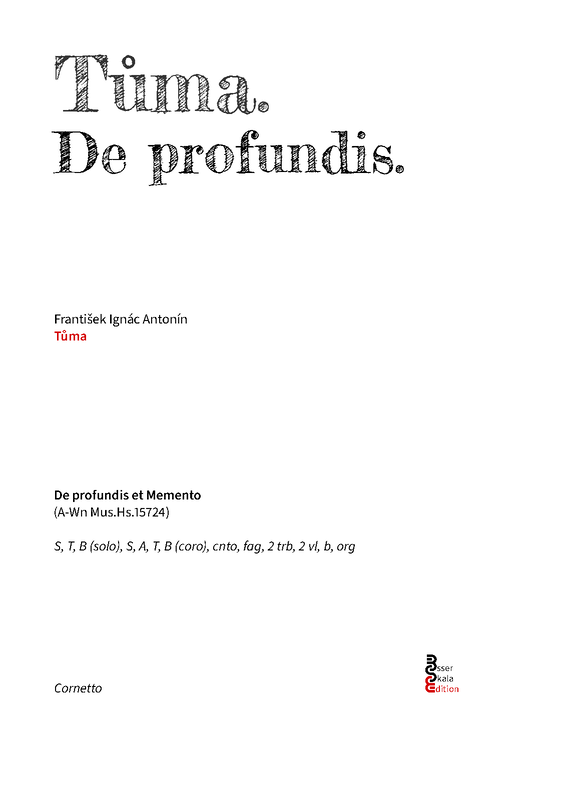 Tůma.
De profundis.

František Ignác Antonín
Tůma

De profundis et Memento
(A-Wn Mus.Hs.15724)

S, T, B (solo), S, A, T, B (coro), cnto, fag, 2 trb, 2 vl, b, org

Cornetto

Esser
Skala
Edition